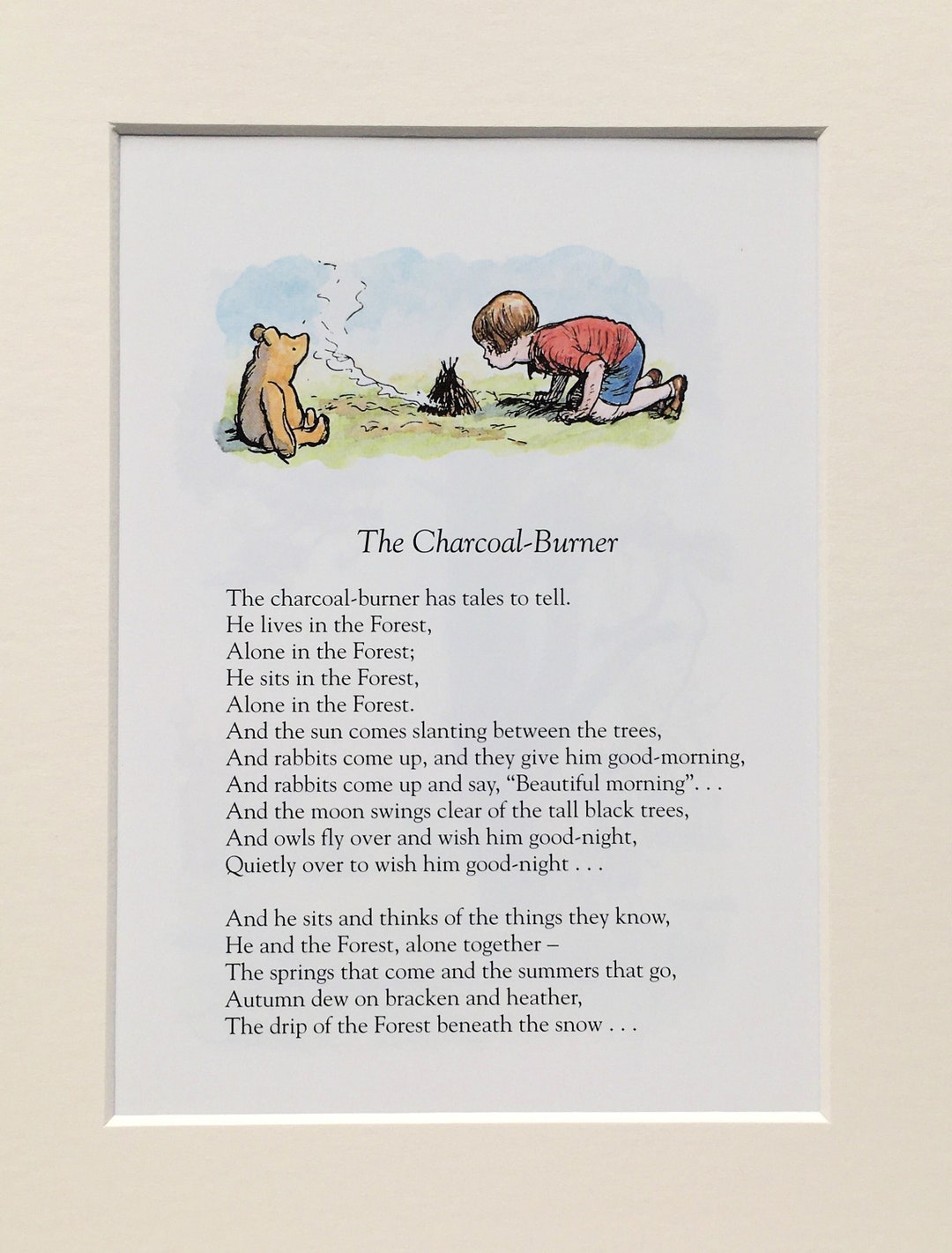 The Charcoal-Burner

The charcoal-burner has tales to tell.
He lives in the Forest,
Alone in the Forest;
He sits in the Forest,
Alone in the Forest.
And the sun comes slanting between the trees,
And rabbits come up, and they give him good-morning,
And rabbits come up and say, "Beautiful morning". . .
And the moon swings clear of the tall black trees,
And owls fly over and wish him good-night,
Quietly over to wish him good-night . . .

And he sits and thinks of the things they know,
He and the Forest, alone together –
The springs that come and the summers that go,
Autumn dew on bracken and heather,
The drip of the Forest beneath the snow . . .